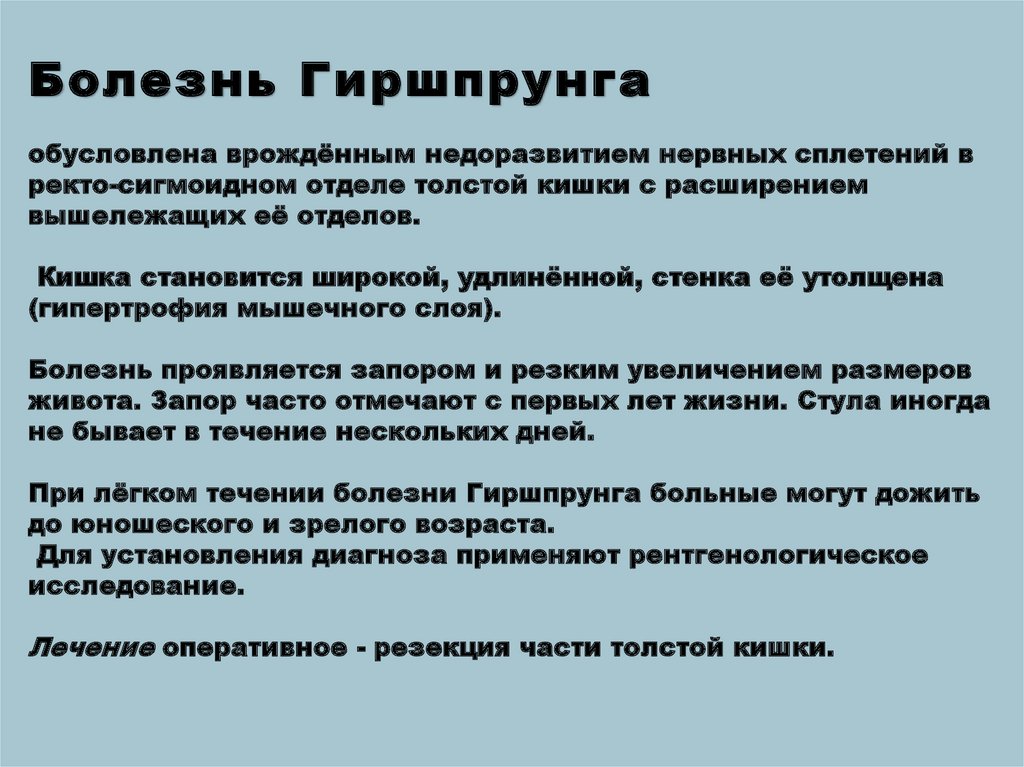 Болезнь Гиршпрунга

обусловлена врождённым недоразвитием нервных сплетений в ректо-сигмоидном отделе толстой кишки с расширением вышележащих её отделов.

Кишка становится широкой, удлинённой, стенка её утолщена (гипертрофия мышечного слоя).

Болезнь проявляется запором и резким увеличением размеров живота. Запор часто отмечают с первых лет жизни. Стула иногда не бывает в течение нескольких дней.

При лёгком течении болезни Гиршпрунга больные могут дожить до юношеского и зрелого возраста.
Для установления диагноза применяют рентгенологическое исследование.

Лечение оперативное - резекция части толстой кишки.